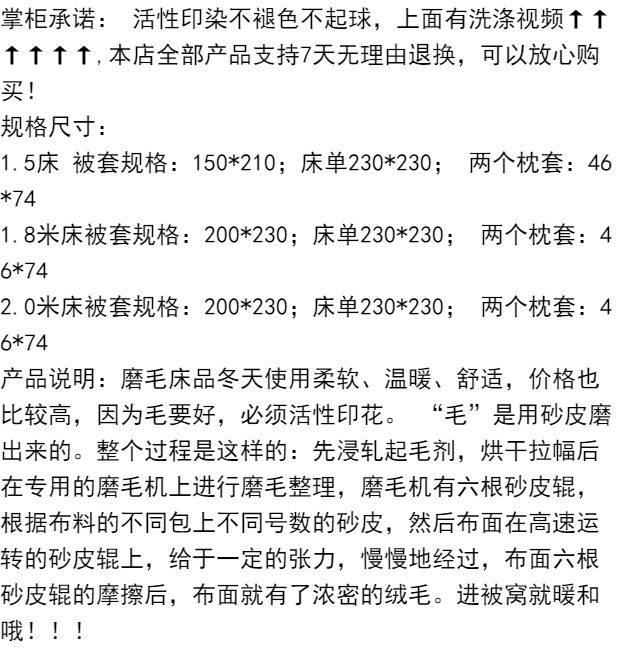 掌柜承诺： 活性印染不褪色不起球，上面有洗涤视频↑↑↑↑↑↑,本店全部产品支持7天无理由退换，可以放心购买！
规格尺寸：
1.5床 被套规格：150*210；床单230*230； 两个枕套：46*74
1.8米床被套规格：200*230；床单230*230； 两个枕套：46*74
2.0米床被套规格：200*230；床单230*230； 两个枕套：46*74
产品说明：磨毛床品冬天使用柔软、温暖、舒适，价格也比较高，因为毛要好，必须活性印花。 “毛”是用砂皮磨出来的。整个过程是这样的：先浸轧起毛剂，烘干拉幅后在专用的磨毛机上进行磨毛整理，磨毛机有六根砂皮辊，根据布料的不同包上不同号数的砂皮，然后布面在高速运转的砂皮辊上，给于一定的张力，慢慢地经过，布面六根砂皮辊的摩擦后，布面就有了浓密的绒毛。进被窝就暖和哦！！！